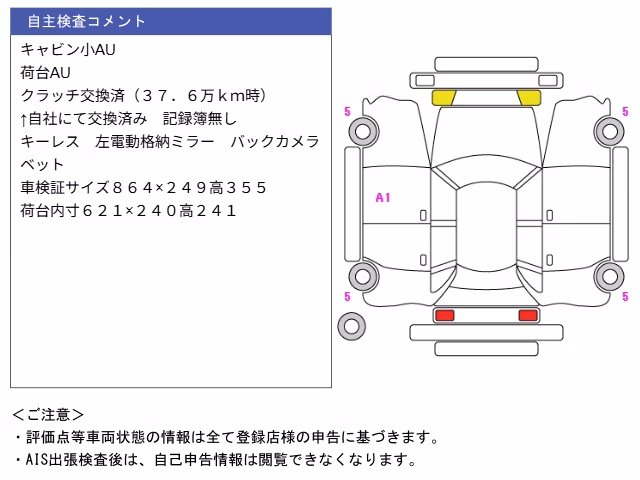 自主検査コメント

キャビン小AU
荷台AU
クラッチ交換済（３７．６万ｋｍ時）
↑自社にて交換済み　記録簿無し
キーレス　左電動格納ミラー　バックカメラ
ベット
車検証サイズ８６４×２４９高３５５
荷台内寸６２１×２４０高２４１

5
5
A1
5
5

＜ご注意＞
・評価点等車両状態の情報は全て登録店様の申告に基づきます。
・AIS出張検査後は、自己申告情報は閲覧できなくなります。